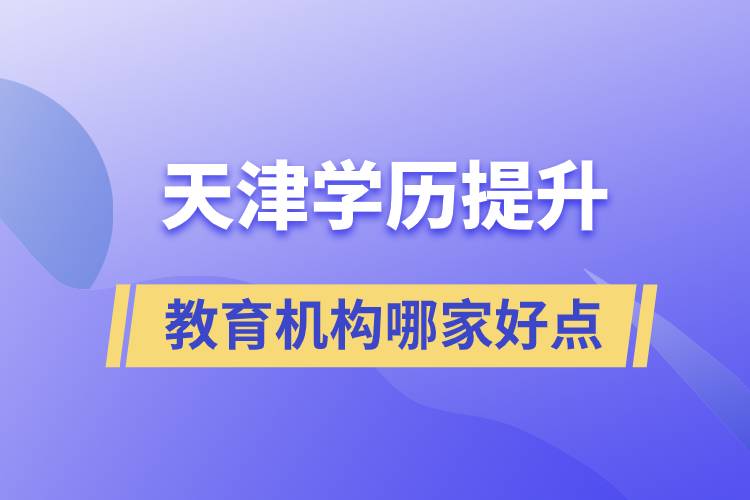 天津学历提升

教育机构哪家好点